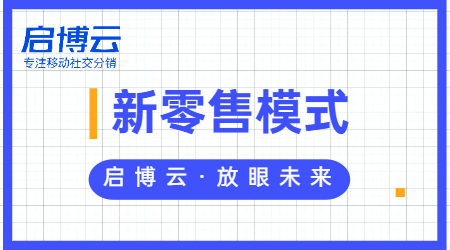 启博云
专注移动社交分销

新零售模式

启博云·放眼未来